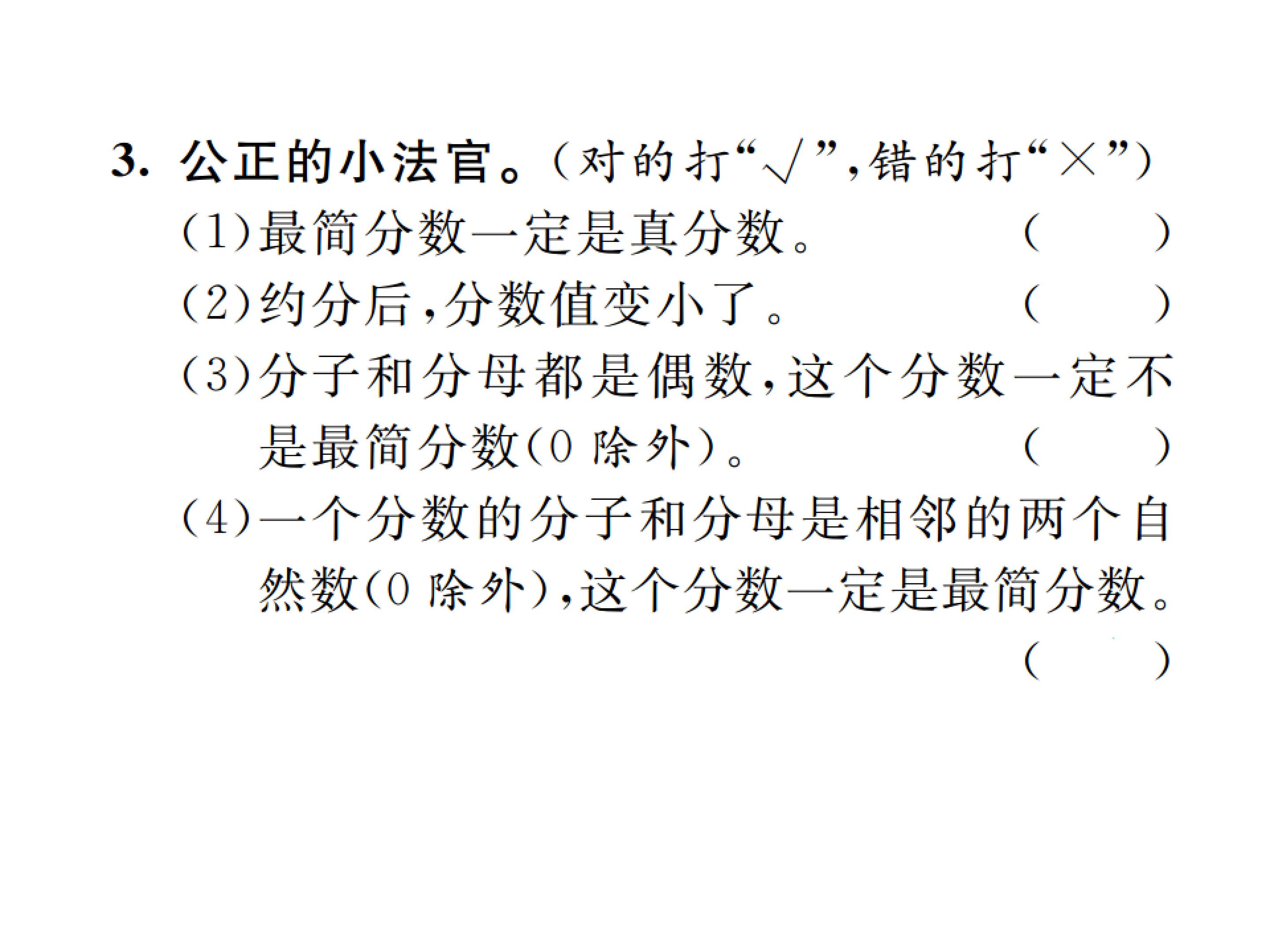 3.公正的小法官。(对的打“√”,错的打“×”)

(1)最简分数一定是真分数。 (   )

(2)约分后,分数值变小了。 (   )

(3)分子和分母都是偶数,这个分数一定不是最简分数(0除外)。 (   )

(4)一个分数的分子和分母是相邻的两个自然数(0除外),这个分数一定是最简分数。 (   )